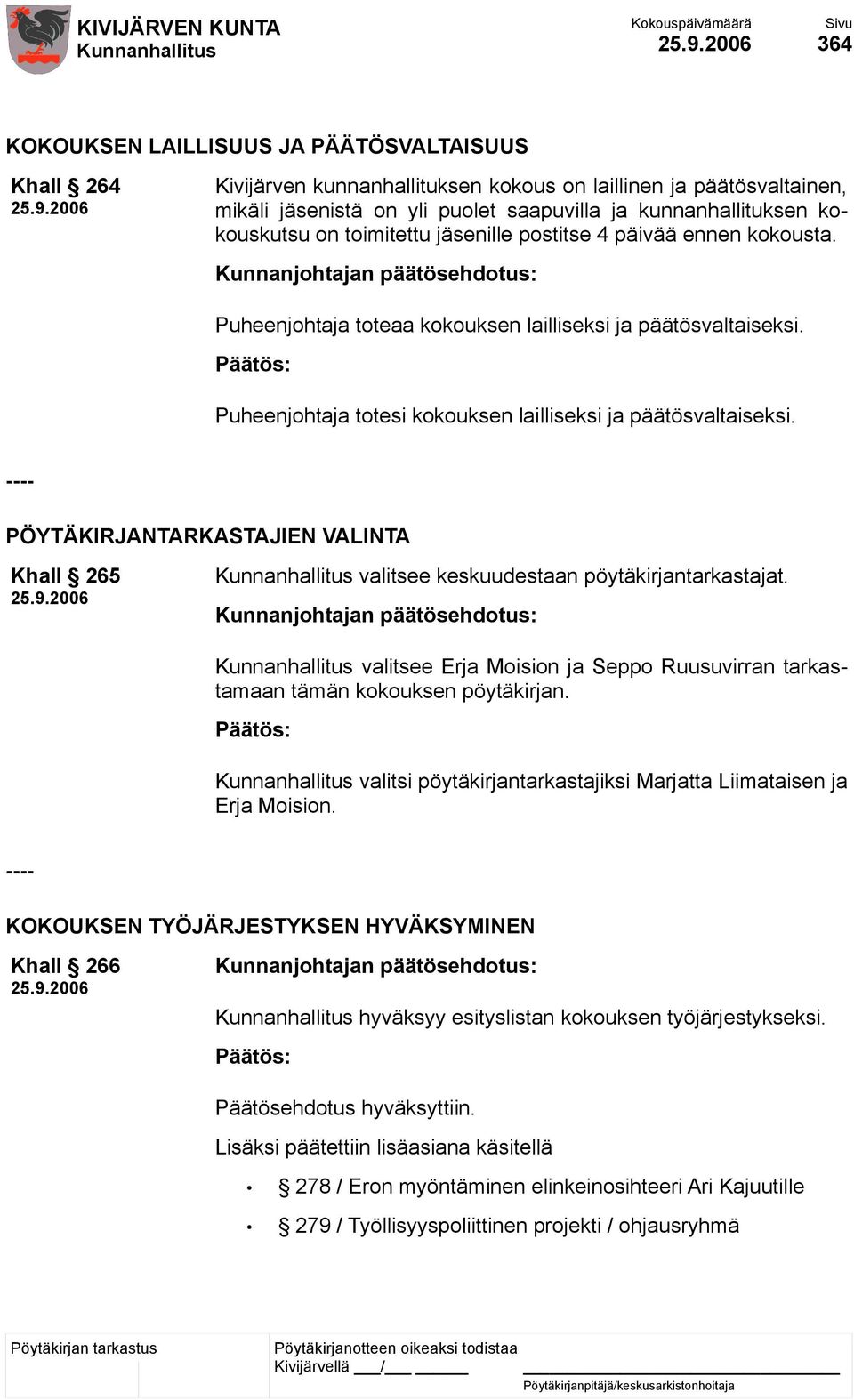 KIVIJÄRVEN KUNTA
Kunnanhallitus

Kokouspäivämäärä
25.9.2006

Sivu
364

KOKOUKSEN LAILLISUUS JA PÄÄTÖSVALTAISUUS

Khall § 264
25.9.2006

Kivijärven kunnanhallituksen kokous on laillinen ja päätösvaltainen, mikäli jäsenistä on yli puolet saapuvilla ja kunnanhallituksen kokouskutsu on toimitettu jäsenille postitse 4 päivää ennen kokousta.

Kunnanjohtajan päätösehdotus:

Puheenjohtaja toteaa kokouksen lailliseksi ja päätösvaltaiseksi.

Päätös:

Puheenjohtaja totesi kokouksen lailliseksi ja päätösvaltaiseksi.

----

PÖYTÄKIRJANTARKASTAJIEN VALINTA

Khall § 265
25.9.2006

Kunnanhallitus valitsee keskuudestaan pöytäkirjantarkastajat.

Kunnanjohtajan päätösehdotus:

Kunnanhallitus valitsee Erja Moision ja Seppo Ruusuvirran tarkastamaan tämän kokouksen pöytäkirjan.

Päätös:

Kunnanhallitus valitsi pöytäkirjantarkastajiksi Marjatta Liimataisen ja Erja Moision.

----

KOKOUKSEN TYÖJÄRJESTYKSEN HYVÄKSYMINEN

Khall § 266
25.9.2006

Kunnanjohtajan päätösehdotus:

Kunnanhallitus hyväksyy esityslistan kokouksen työjärjestykseksi.

Päätös:

Päätösehdotus hyväksyttiin.

Lisäksi päätettiin lisäasiana käsitellä

• § 278 / Eron myöntäminen elinkeinosihteeri Ari Kajuutille
• § 279 / Työllisyyspoliittinen projekti / ohjausryhmä

Pöytäkirjan tarkastus

Pöytäkirjanotteen oikeaksi todistaa
Kivijärvellä ___/___ ______

Pöytäkirjanpitäjä/keskusarkistonhoitaja